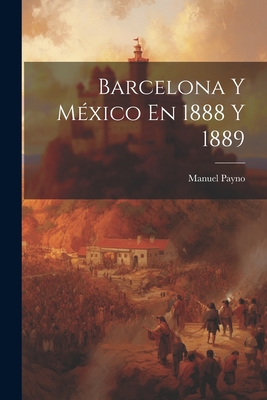 Barcelona Y México En 1888 Y 1889

Manuel Payno